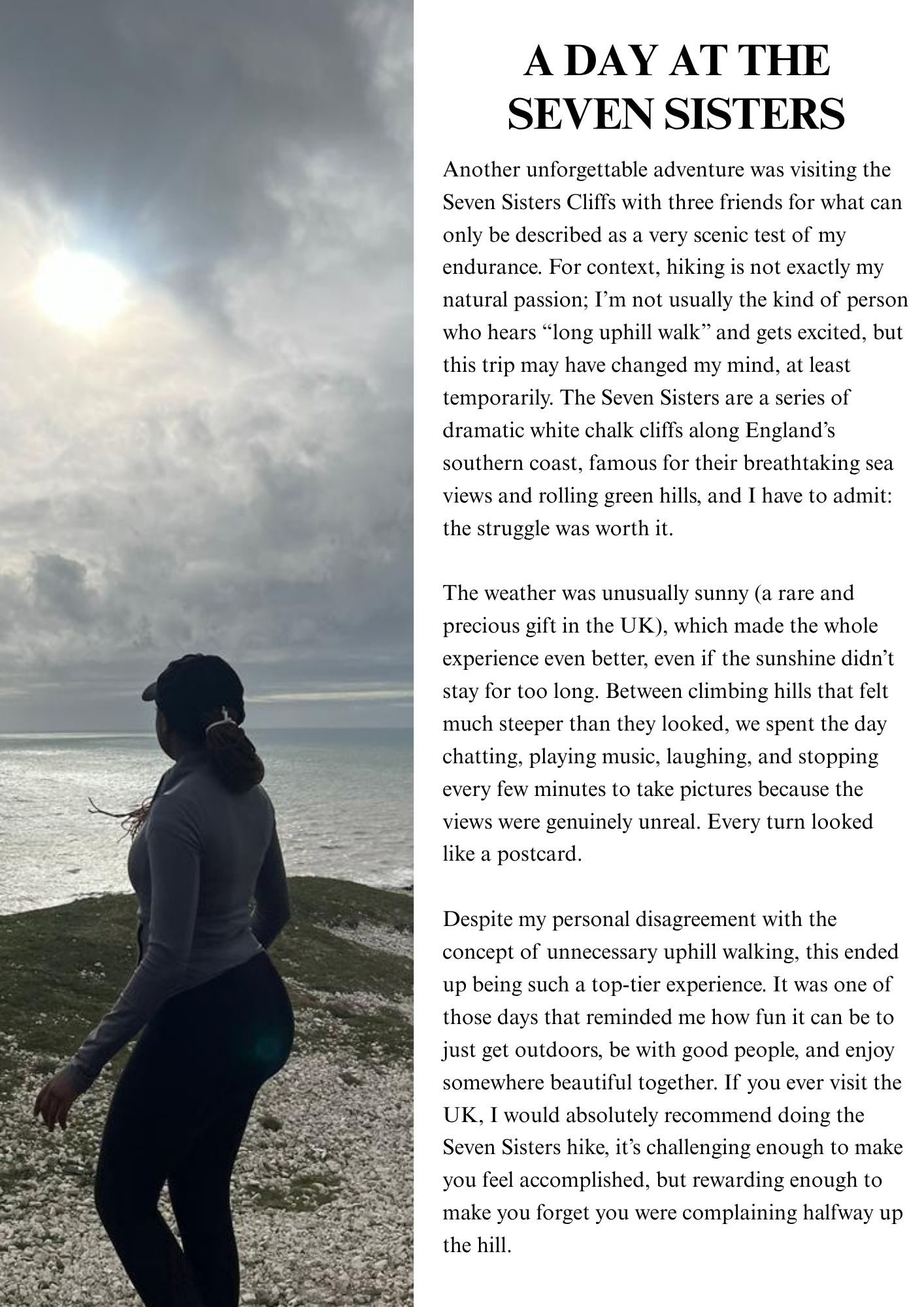 A DAY AT THE SEVEN SISTERS

Another unforgettable adventure was visiting the Seven Sisters Cliffs with three friends for what can only be described as a very scenic test of my endurance. For context, hiking is not exactly my natural passion; I’m not usually the kind of person who hears “long uphill walk” and gets excited, but this trip may have changed my mind, at least temporarily. The Seven Sisters are a series of dramatic white chalk cliffs along England’s southern coast, famous for their breathtaking sea views and rolling green hills, and I have to admit: the struggle was worth it.

The weather was unusually sunny (a rare and precious gift in the UK), which made the whole experience even better, even if the sunshine didn’t stay for too long. Between climbing hills that felt much steeper than they looked, we spent the day chatting, playing music, laughing, and stopping every few minutes to take pictures because the views were genuinely unreal. Every turn looked like a postcard.

Despite my personal disagreement with the concept of unnecessary uphill walking, this ended up being such a top-tier experience. It was one of those days that reminded me how fun it can be to just get outdoors, be with good people, and enjoy somewhere beautiful together. If you ever visit the UK, I would absolutely recommend doing the Seven Sisters hike, it’s challenging enough to make you feel accomplished, but rewarding enough to make you forget you were complaining halfway up the hill.